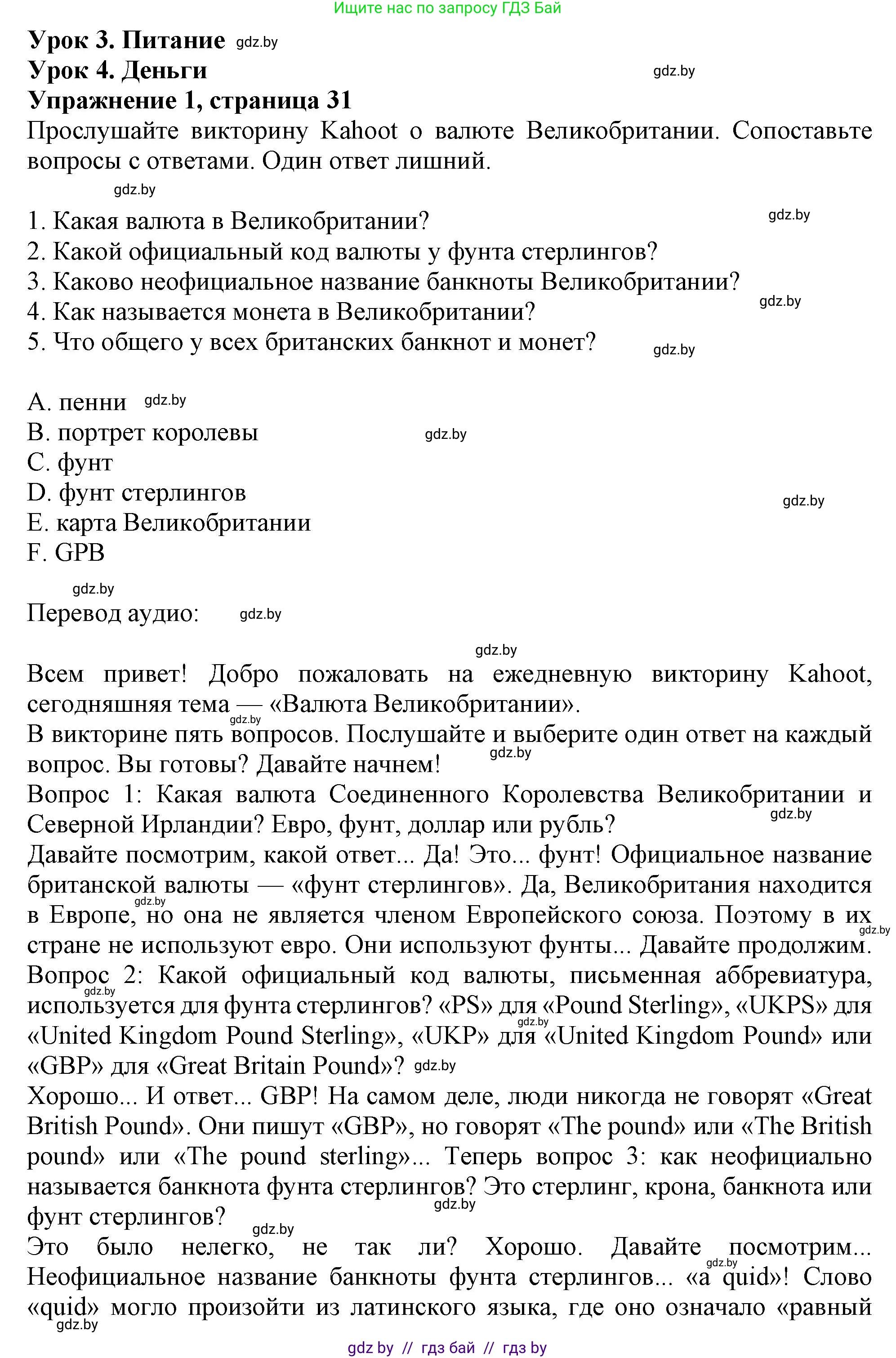 Ищите нас по запросу ГДЗ Бай

Урок 3. Питание gdz.by
Урок 4. Деньги gdz.by
Упражнение 1, страница 31
Прослушайте викторину Kahoot о валюте Великобритании. Сопоставьте вопросы с ответами. Один ответ лишний.
gdz.by
1. Какая валюта в Великобритании? gdz.by
2. Какой официальный код валюты у фунта стерлингов?
3. Каково неофициальное название банкноты Великобритании?
gdz.by
4. Как называется монета в Великобритании?
5. Что общего у всех британских банкнот и монет? gdz.by

A. пенни gdz.by
B. портрет королевы gdz.by
C. фунт
D. фунт стерлингов gdz.by
E. карта Великобритании
F. GPB
gdz.by
Перевод аудио: gdz.by

gdz.by
Всем привет! Добро пожаловать на ежедневную викторину Kahoot, сегодняшняя тема — «Валюта Великобритании».
gdz.by
В викторине пять вопросов. Послушайте и выберите один ответ на каждый вопрос. Вы готовы? Давайте начнем! gdz.by
Вопрос 1: Какая валюта Соединенного Королевства Великобритании и Северной Ирландии? Евро, фунт, доллар или рубль? gdz.by
Давайте посмотрим, какой ответ... Да! Это... фунт! Официальное название британской валюты — «фунт стерлингов». Да, Великобритания находится в Европе, но она не является членом Европейского союза. Поэтому в их стране не используют евро. Они используют фунты... Давайте продолжим. gdz.by gdz.by
Вопрос 2: Какой официальный код валюты, письменная аббревиатура, используется для фунта стерлингов? «PS» для «Pound Sterling», «UKPS» для «United Kingdom Pound Sterling», «UKP» для «United Kingdom Pound» или «GBP» для «Great Britain Pound»? gdz.by gdz.by gdz.by
Хорошо... И ответ... GBP! На самом деле, люди никогда не говорят «Great British Pound». Они пишут «GBP», но говорят «The pound» или «The British pound» или «The pound sterling»... Теперь вопрос 3: как неофициально называется банкнота фунта стерлингов? Это стерлинг, крона, банкнота или фунт стерлингов? gdz.by
gdz.by
Это было нелегко, не так ли? Хорошо. Давайте посмотрим... Неофициальное название банкноты фунта стерлингов... «a quid»! Слово «quid» могло произойти из латинского языка, где оно означало «равный gdz.by gdz.by

gdz by // гдз бай // гдз by